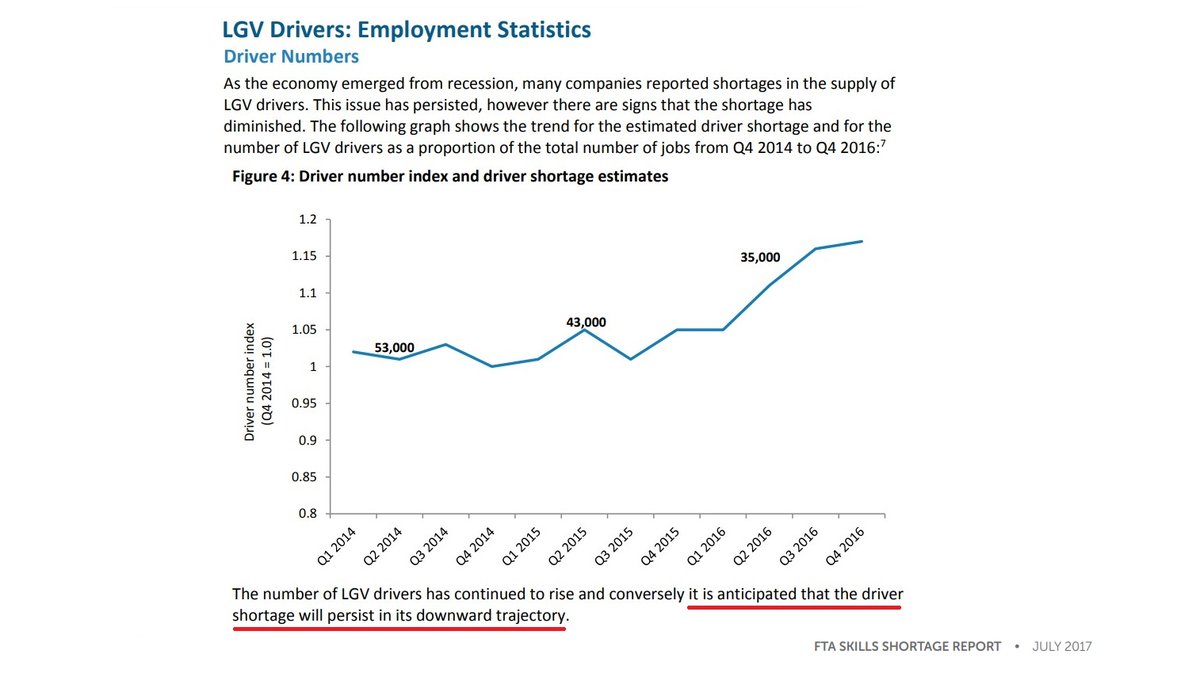 LGV Drivers: Employment Statistics

Driver Numbers

As the economy emerged from recession, many companies reported shortages in the supply of LGV drivers. This issue has persisted, however there are signs that the shortage has diminished. The following graph shows the trend for the estimated driver shortage and for the number of LGV drivers as a proportion of the total number of jobs from Q4 2014 to Q4 2016:$^7$

Figure 4: Driver number index and driver shortage estimates

Driver number index (Q4 2014 = 1.0)

1.2
1.15
1.1
1.05
1
0.95
0.9
0.85
0.8

53,000
43,000
35,000

Q1 2014
Q2 2014
Q3 2014
Q4 2014
Q1 2015
Q2 2015
Q3 2015
Q4 2015
Q1 2016
Q2 2016
Q3 2016
Q4 2016

The number of LGV drivers has continued to rise and conversely it is anticipated that the driver shortage will persist in its downward trajectory.

FTA SKILLS SHORTAGE REPORT • JULY 2017